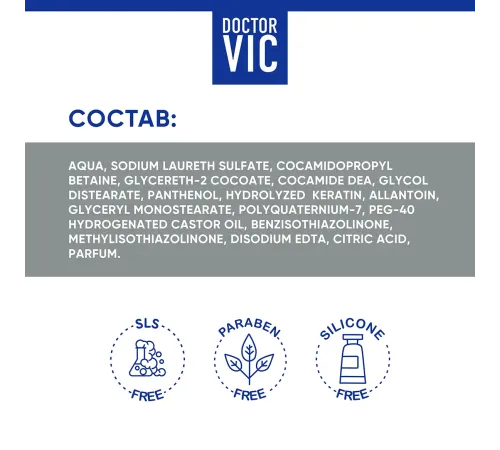 DOCTOR VIC

СОСТАВ:

AQUA, SODIUM LAURETH SULFATE, COCAMIDOPROPYL BETAINE, GLYCERETH-2 COCOATE, COCAMIDE DEA, GLYCOL DISTEARATE, PANTHENOL, HYDROLYZED KERATIN, ALLANTOIN, GLYCERYL MONOSTEARATE, POLYQUATERNIUM-7, PEG-40 HYDROGENATED CASTOR OIL, BENZISOTHIAZOLINONE, METHYLISOTHIAZOLINONE, DISODIUM EDTA, CITRIC ACID, PARFUM.

SLS FREE

PARABEN FREE

SILICONE FREE